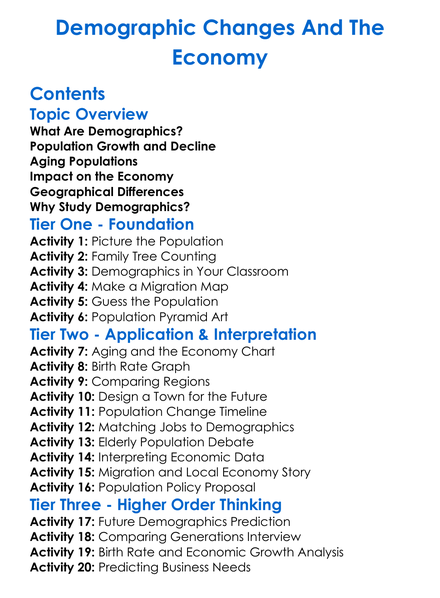 Demographic Changes And The Economy

Contents

Topic Overview

What Are Demographics?
Population Growth and Decline
Aging Populations
Impact on the Economy
Geographical Differences
Why Study Demographics?

Tier One - Foundation

Activity 1: Picture the Population
Activity 2: Family Tree Counting
Activity 3: Demographics in Your Classroom
Activity 4: Make a Migration Map
Activity 5: Guess the Population
Activity 6: Population Pyramid Art

Tier Two - Application & Interpretation

Activity 7: Aging and the Economy Chart
Activity 8: Birth Rate Graph
Activity 9: Comparing Regions
Activity 10: Design a Town for the Future
Activity 11: Population Change Timeline
Activity 12: Matching Jobs to Demographics
Activity 13: Elderly Population Debate
Activity 14: Interpreting Economic Data
Activity 15: Migration and Local Economy Story
Activity 16: Population Policy Proposal

Tier Three - Higher Order Thinking

Activity 17: Future Demographics Prediction
Activity 18: Comparing Generations Interview
Activity 19: Birth Rate and Economic Growth Analysis
Activity 20: Predicting Business Needs